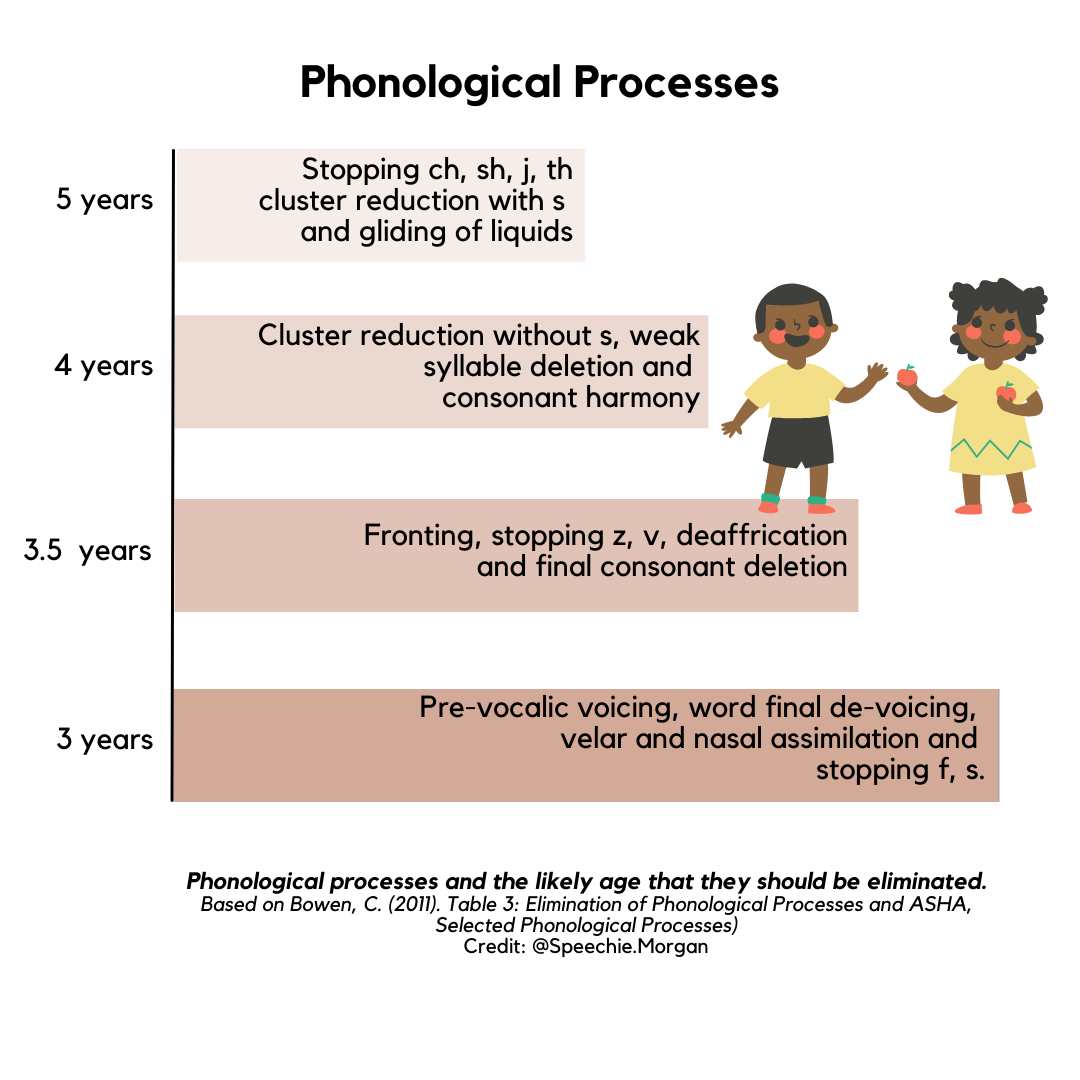 Phonological Processes

5 years

Stopping ch, sh, j, th cluster reduction with s and gliding of liquids

4 years

Cluster reduction without s, weak syllable deletion and consonant harmony

3.5 years

Fronting, stopping z, v, deaffrication and final consonant deletion

3 years

Pre-vocalic voicing, word final de-voicing, velar and nasal assimilation and stopping f, s.

Phonological processes and the likely age that they should be eliminated.
Based on Bowen, C. (2011). Table 3: Elimination of Phonological Processes and ASHA, Selected Phonological Processes)
Credit: @Speechie.Morgan